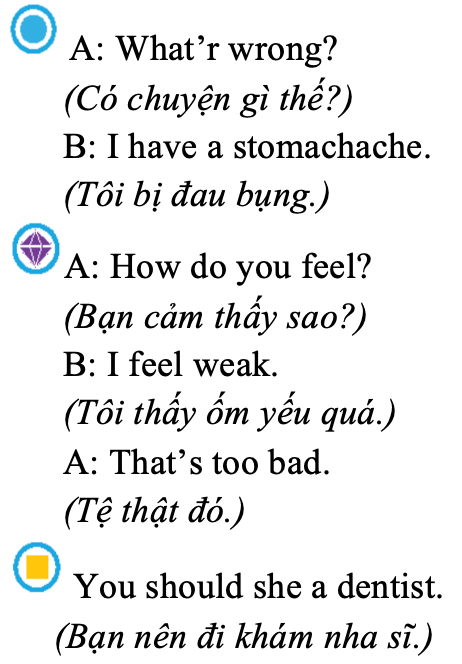 A: What’r wrong?
(Có chuyện gì thế?)
B: I have a stomachache.
(Tôi bị đau bụng.)

A: How do you feel?
(Bạn cảm thấy sao?)
B: I feel weak.
(Tôi thấy ốm yếu quá.)
A: That’s too bad.
(Tệ thật đó.)

You should she a dentist.
(Bạn nên đi khám nha sĩ.)